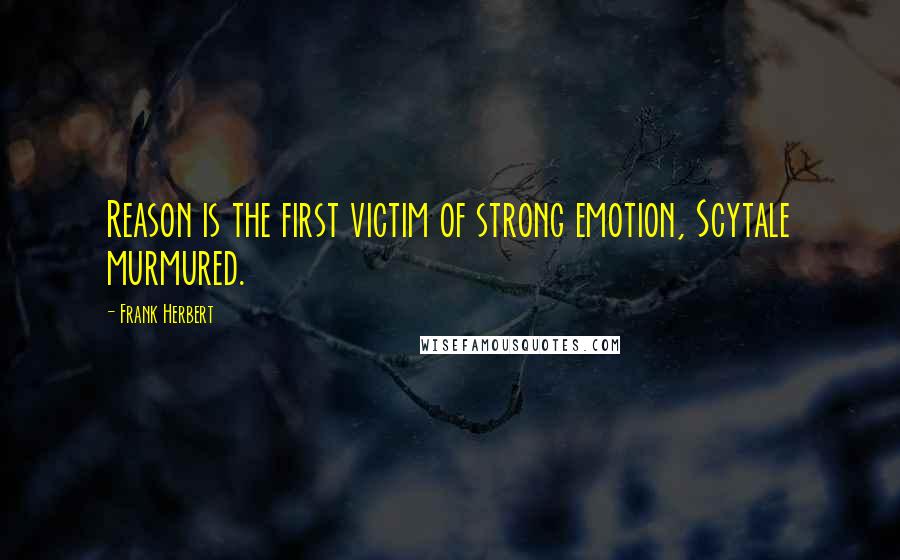 Reason is the first victim of strong emotion, Scytale murmured.

- Frank Herbert

WISEFAMOUSQUOTES.COM